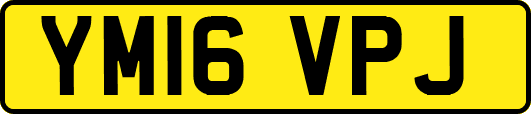 YM16 VPJ